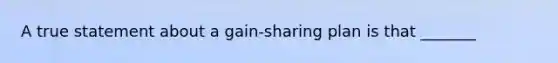 A true statement about a gain-sharing plan is that _______